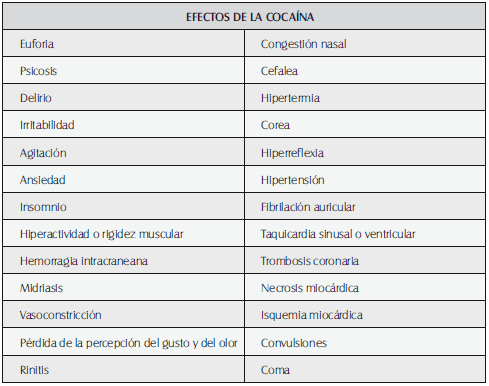 | EFECTOS DE LA COCAÍNA | |
|---|---|
| Euforia | Congestión nasal |
| Psicosis | Cefalea |
| Delirio | Hipertermia |
| Irritabilidad | Corea |
| Agitación | Hiperreflexia |
| Ansiedad | Hipertensión |
| Insomnio | Fibrilación auricular |
| Hiperactividad o rigidez muscular | Taquicardia sinusal o ventricular |
| Hemorragia intracraneana | Trombosis coronaria |
| Midriasis | Necrosis miocárdica |
| Vasoconstricción | Isquemia miocárdica |
| Pérdida de la percepción del gusto y del olor | Convulsiones |
| Rinitis | Coma |